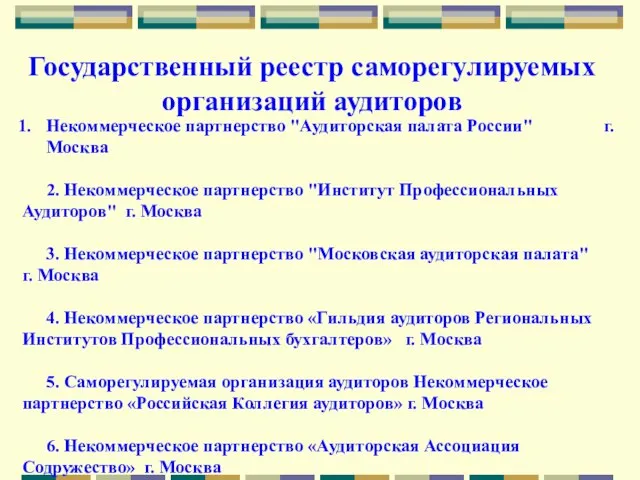 Государственный реестр саморегулируемых организаций аудиторов

1. Некоммерческое партнерство "Аудиторская палата России" г. Москва

2. Некоммерческое партнерство "Институт Профессиональных Аудиторов" г. Москва

3. Некоммерческое партнерство "Московская аудиторская палата" г. Москва

4. Некоммерческое партнерство «Гильдия аудиторов Региональных Институтов Профессиональных бухгалтеров» г. Москва

5. Саморегулируемая организация аудиторов Некоммерческое партнерство «Российская Коллегия аудиторов» г. Москва

6. Некоммерческое партнерство «Аудиторская Ассоциация Содружество» г. Москва